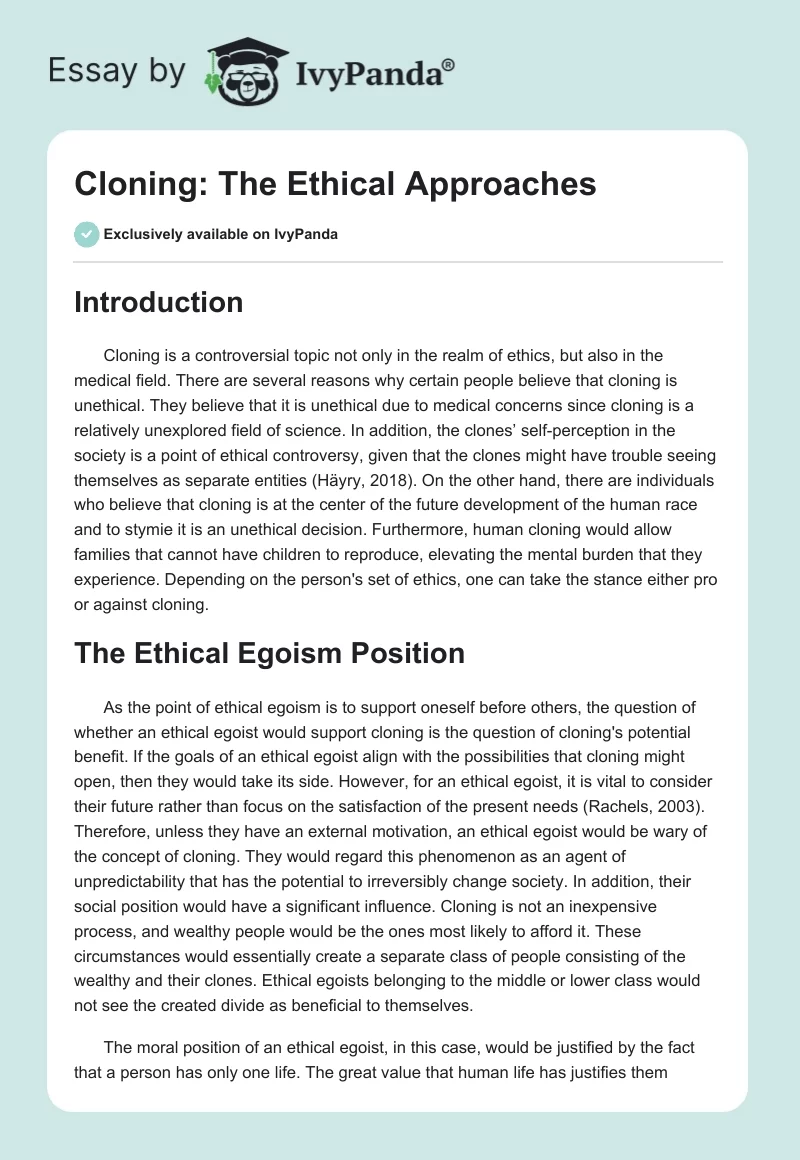 Essay by IvyPanda®

Cloning: The Ethical Approaches

Exclusively available on IvyPanda

Introduction

Cloning is a controversial topic not only in the realm of ethics, but also in the medical field. There are several reasons why certain people believe that cloning is unethical. They believe that it is unethical due to medical concerns since cloning is a relatively unexplored field of science. In addition, the clones' self-perception in the society is a point of ethical controversy, given that the clones might have trouble seeing themselves as separate entities (Häyry, 2018). On the other hand, there are individuals who believe that cloning is at the center of the future development of the human race and to stymie it is an unethical decision. Furthermore, human cloning would allow families that cannot have children to reproduce, elevating the mental burden that they experience. Depending on the person's set of ethics, one can take the stance either pro or against cloning.

The Ethical Egoism Position

As the point of ethical egoism is to support oneself before others, the question of whether an ethical egoist would support cloning is the question of cloning's potential benefit. If the goals of an ethical egoist align with the possibilities that cloning might open, then they would take its side. However, for an ethical egoist, it is vital to consider their future rather than focus on the satisfaction of the present needs (Rachels, 2003). Therefore, unless they have an external motivation, an ethical egoist would be wary of the concept of cloning. They would regard this phenomenon as an agent of unpredictability that has the potential to irreversibly change society. In addition, their social position would have a significant influence. Cloning is not an inexpensive process, and wealthy people would be the ones most likely to afford it. These circumstances would essentially create a separate class of people consisting of the wealthy and their clones. Ethical egoists belonging to the middle or lower class would not see the created divide as beneficial to themselves.

The moral position of an ethical egoist, in this case, would be justified by the fact that a person has only one life. The great value that human life has justifies them